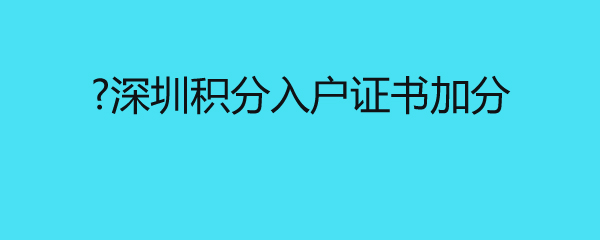 ?深圳积分入户证书加分